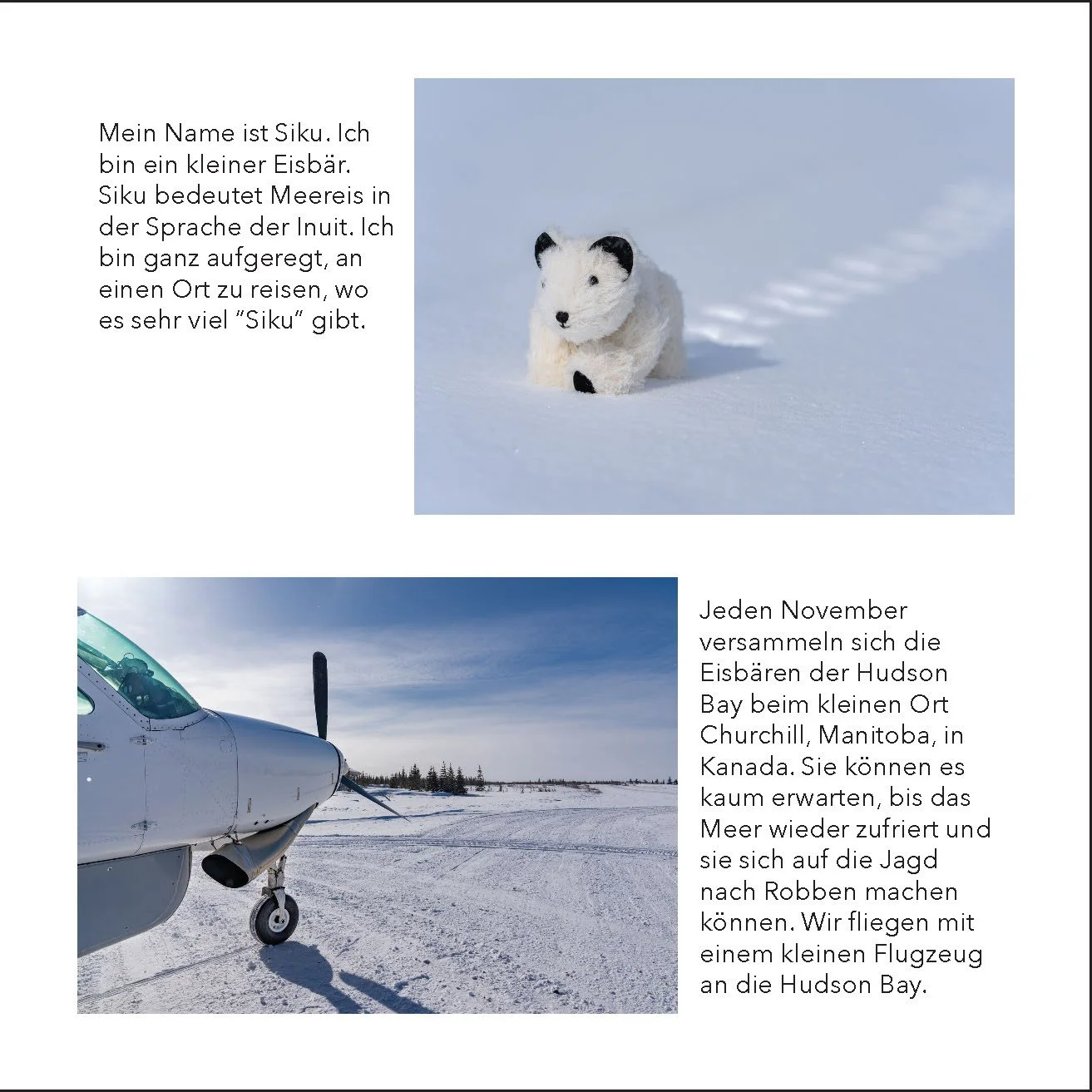 Mein Name ist Siku. Ich bin ein kleiner Eisbär. Siku bedeutet Meereis in der Sprache der Inuit. Ich bin ganz aufgeregt, an einen Ort zu reisen, wo es sehr viel "Siku" gibt.

Jeden November versammeln sich die Eisbären der Hudson Bay beim kleinen Ort Churchill, Manitoba, in Kanada. Sie können es kaum erwarten, bis das Meer wieder zufriert und sie sich auf die Jagd nach Robben machen können. Wir fliegen mit einem kleinen Flugzeug an die Hudson Bay.